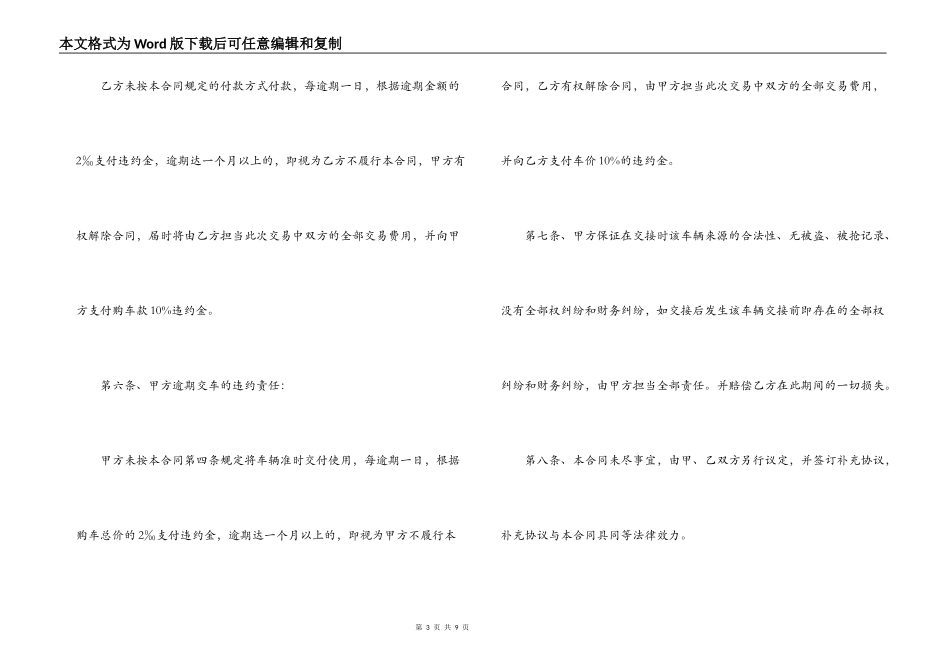 本文格式为Word版下载后可任意编辑和复制

乙方未按本合同规定的付款方式付款，每逾期一日，根据逾期金额的2‰支付违约金，逾期达一个月以上的，即视为乙方不履行本合同，甲方有权解除合同，届时将由乙方担当此次交易中双方的全部交易费用，并向甲方支付购车款10%违约金。

第六条、甲方逾期交车的违约责任：

甲方未按本合同第四条规定将车辆准时交付使用，每逾期一日，根据购车总价的2‰支付违约金，逾期达一个月以上的，即视为甲方不履行本合同，乙方有权解除合同，由甲方担当此次交易中双方的全部交易费用，并向乙方支付车价10%的违约金。

第七条、甲方保证在交接时该车辆来源的合法性、无被盗、被抢记录、没有全部权纠纷和财务纠纷，如交接后发生该车辆交接前即存在的全部权纠纷和财务纠纷，由甲方担当全部责任。并赔偿乙方在此期间的一切损失。

第八条、本合同未尽事宜，由甲、乙双方另行议定，并签订补充协议，补充协议与本合同具同等法律效力。

第 3 页 共 9 页